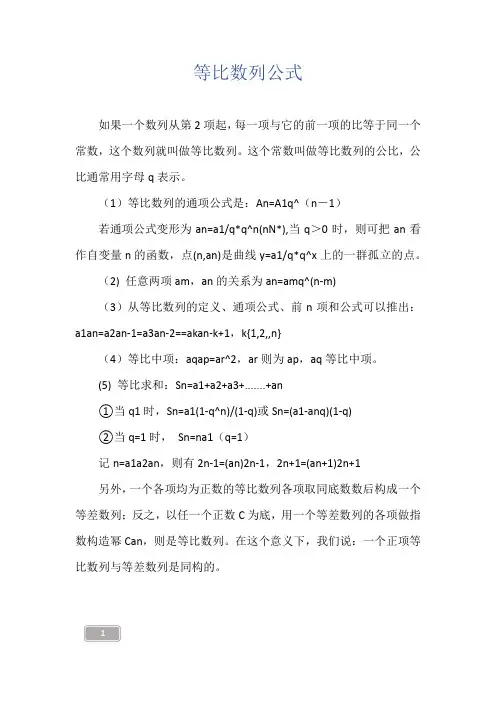 等比数列公式

如果一个数列从第 2 项起，每一项与它的前一项的比等于同一个常数，这个数列就叫做等比数列。这个常数叫做等比数列的公比，公比通常用字母 q 表示。

（1）等比数列的通项公式是：An=A1q^（n－1）

若通项公式变形为 an=a1/q*q^n(nN*),当 q＞0 时，则可把 an 看作自变量 n 的函数，点(n,an)是曲线 y=a1/q*q^x 上的一群孤立的点。

（2）任意两项 am，an 的关系为 an=amq^(n-m)

（3）从等比数列的定义、通项公式、前 n 项和公式可以推出：a1an=a2an-1=a3an-2==akan-k+1，k{1,2,,n}

（4）等比中项：aqap=ar^2，ar 则为 ap，aq 等比中项。

(5) 等比求和：Sn=a1+a2+a3+.......+an

①当 q1 时，Sn=a1(1-q^n)/(1-q)或 Sn=(a1-anq)(1-q)

②当 q=1 时， Sn=na1（q=1）

记 n=a1a2an，则有 2n-1=(an)2n-1，2n+1=(an+1)2n+1

另外，一个各项均为正数的等比数列各项取同底数数后构成一个等差数列；反之，以任一个正数 C 为底，用一个等差数列的各项做指数构造幂 Can，则是等比数列。在这个意义下，我们说：一个正项等比数列与等差数列是同构的。

1